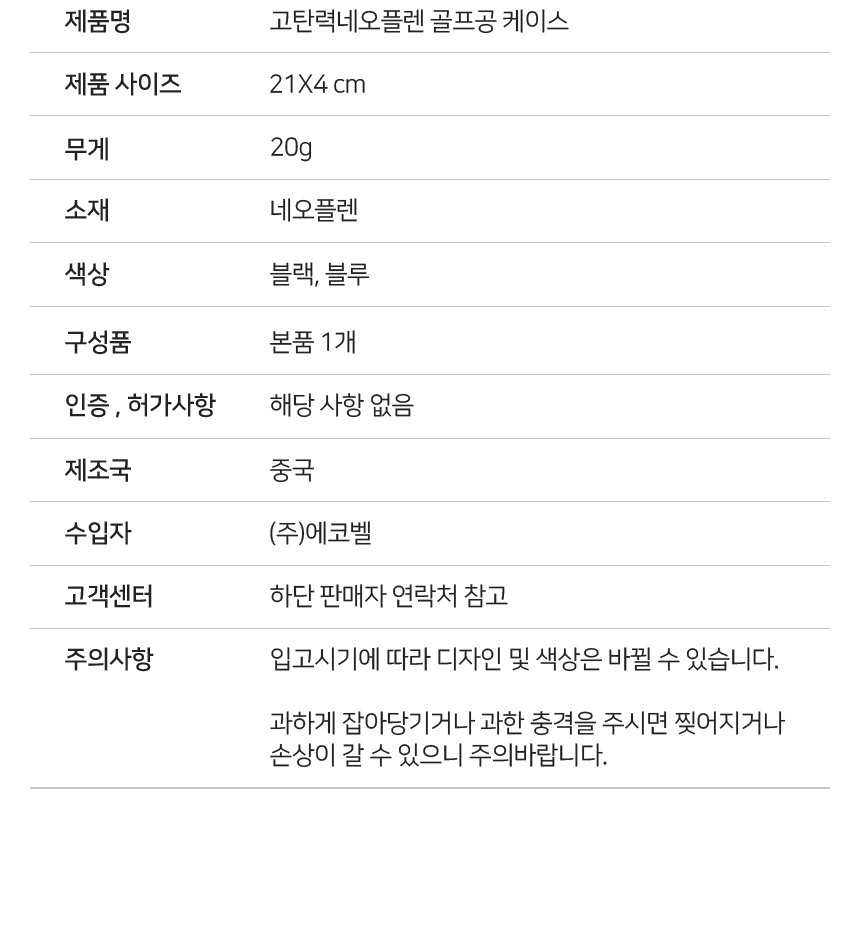 제품명 고탄력네오플렌 골프공 케이스

제품 사이즈 21X4 cm

무게 20g

소재 네오플렌

색상 블랙, 블루

구성품 본품 1개

인증 , 허가사항 해당 사항 없음

제조국 중국

수입자 (주)에코벨

고객센터 하단 판매자 연락처 참고

주의사항 입고시기에 따라 디자인 및 색상은 바뀔 수 있습니다.

과하게 잡아당기거나 과한 충격을 주시면 찢어지거나 손상이 갈 수 있으니 주의바랍니다.